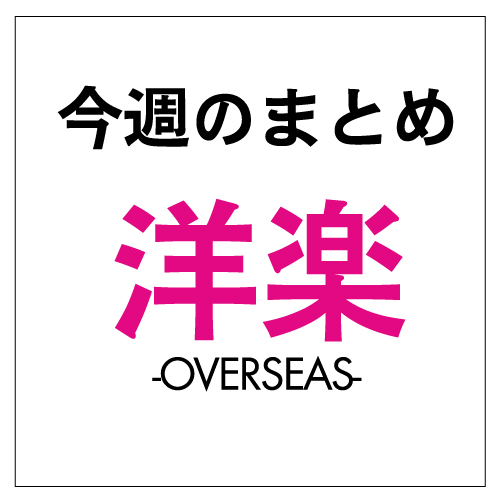 今週のまとめ

洋楽

-OVERSEAS-